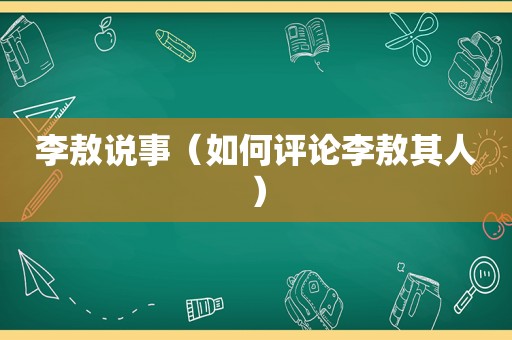 李敖说事（如何评论李敖其人）